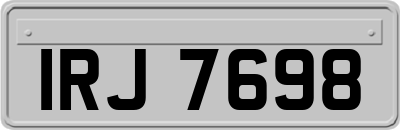 IRJ 7698